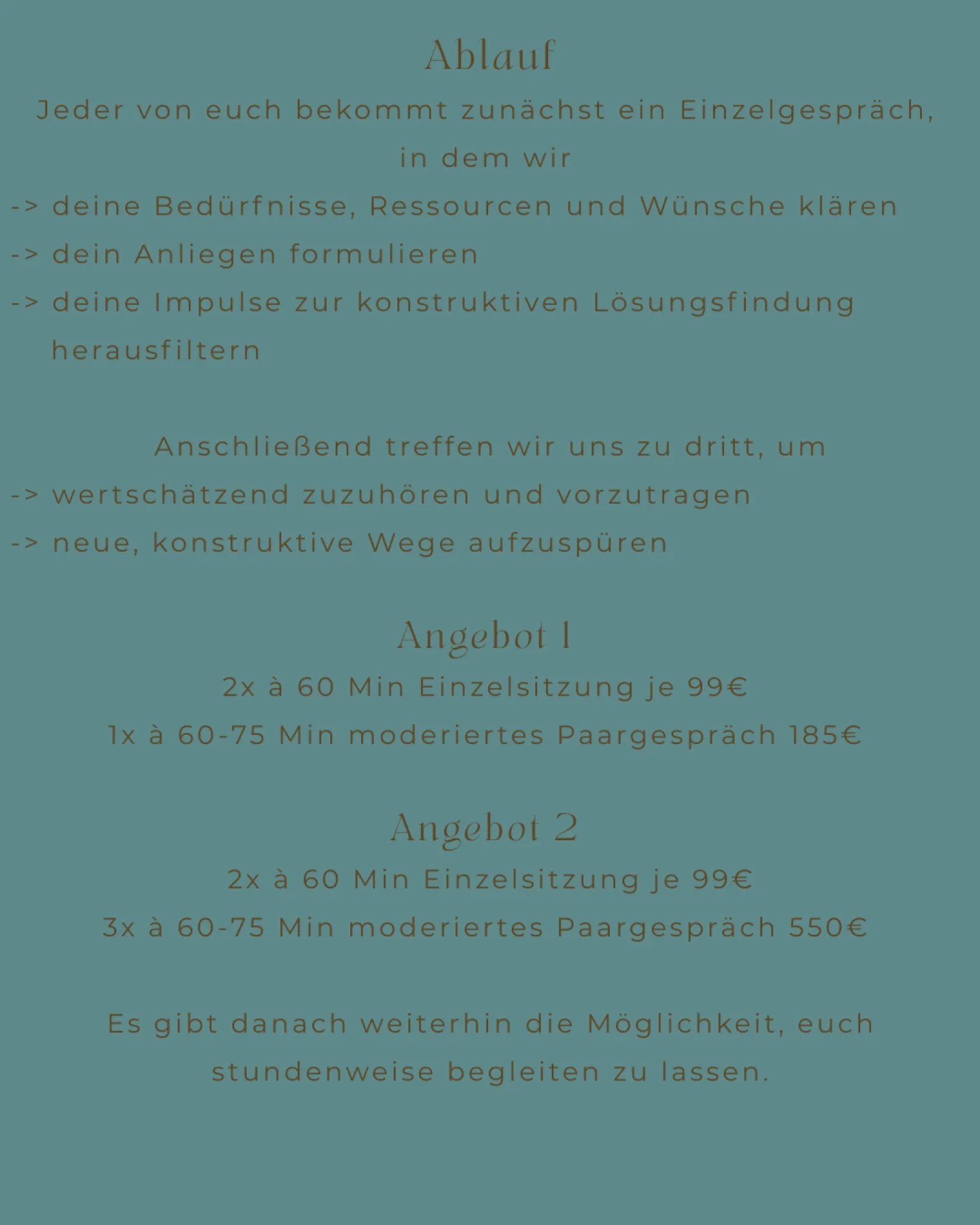 Ablauf

Jeder von euch bekommt zunächst ein Einzelgespräch, in dem wir

-> deine Bedürfnisse, Ressourcen und Wünsche klären
-> dein Anliegen formulieren
-> deine Impulse zur konstruktiven Lösungsfindung herausfiltern

Anschließend treffen wir uns zu dritt, um

-> wertschätzend zuzuhören und vorzutragen
-> neue, konstruktive Wege aufzuspüren

Angebot 1

2x à 60 Min Einzelsitzung je 99€
1x à 60-75 Min moderiertes Paargespräch 185€

Angebot 2

2x à 60 Min Einzelsitzung je 99€
3x à 60-75 Min moderiertes Paargespräch 550€

Es gibt danach weiterhin die Möglichkeit, euch stundenweise begleiten zu lassen.